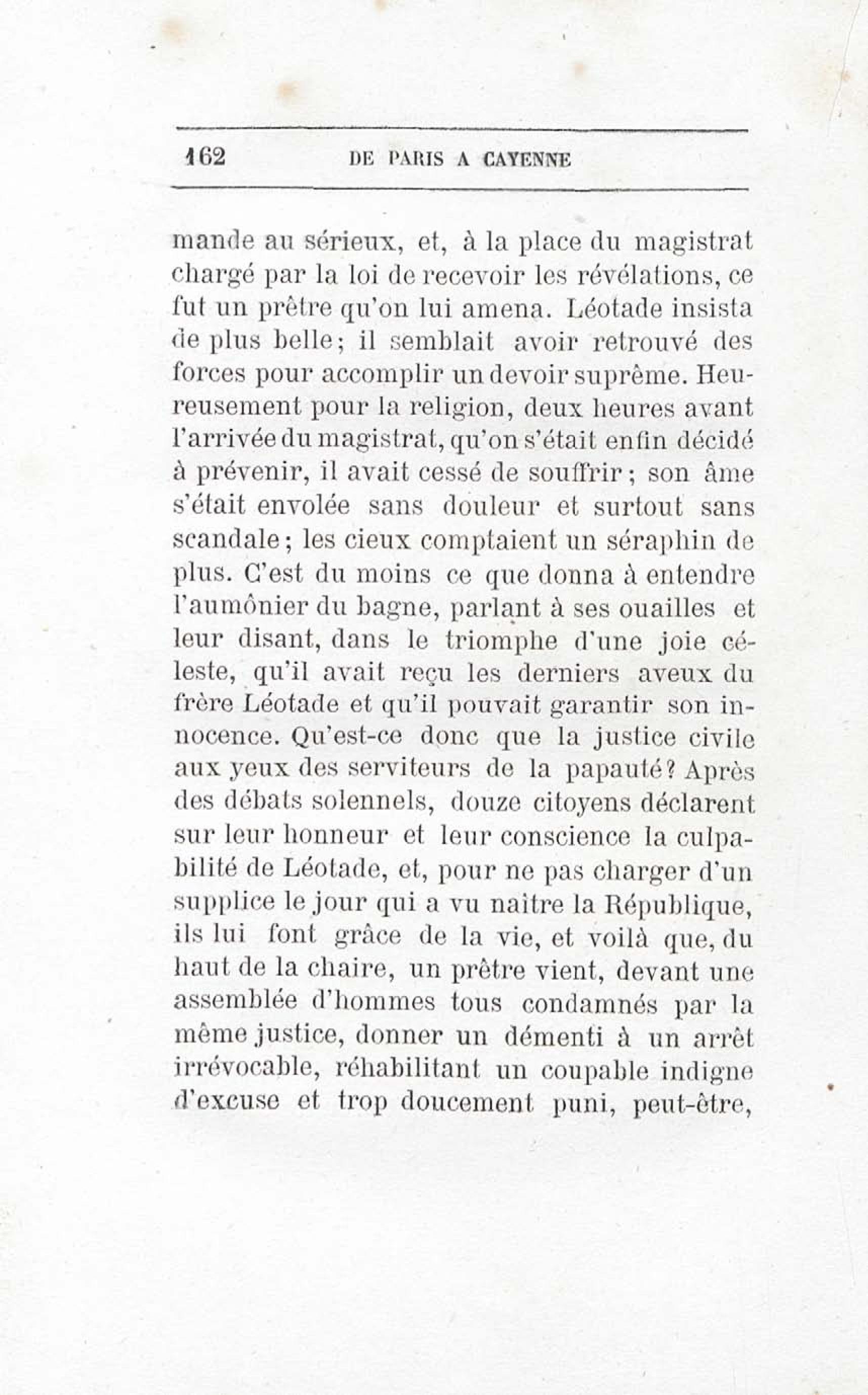 162 DE PARIS A CAYENNE

mande au sérieux, et, à la place du magistrat chargé par la loi de recevoir les révélations, ce fut un prêtre qu'on lui amena. Léotade insista de plus belle; il semblait avoir retrouvé des forces pour accomplir un devoir suprême. Heureusement pour la religion, deux heures avant l'arrivée du magistrat, qu'on s'était enfin décidé à prévenir, il avait cessé de souffrir; son âme s'était envolée sans douleur et surtout sans scandale; les cieux comptaient un séraphin de plus. C'est du moins ce que donna à entendre l'aumônier du bagne, parlant à ses ouailles et leur disant, dans le triomphe d'une joie céleste, qu'il avait reçu les derniers aveux du frère Léotade et qu'il pouvait garantir son innocence. Qu'est-ce donc que la justice civile aux yeux des serviteurs de la papauté? Après des débats solennels, douze citoyens déclarent sur leur honneur et leur conscience la culpabilité de Léotade, et, pour ne pas charger d'un supplice le jour qui a vu naitre la République, ils lui font grâce de la vie, et voilà que, du haut de la chaire, un prêtre vient, devant une assemblée d'hommes tous condamnés par la même justice, donner un démenti à un arrêt irrévocable, réhabilitant un coupable indigne d'excuse et trop doucement puni, peut-être,